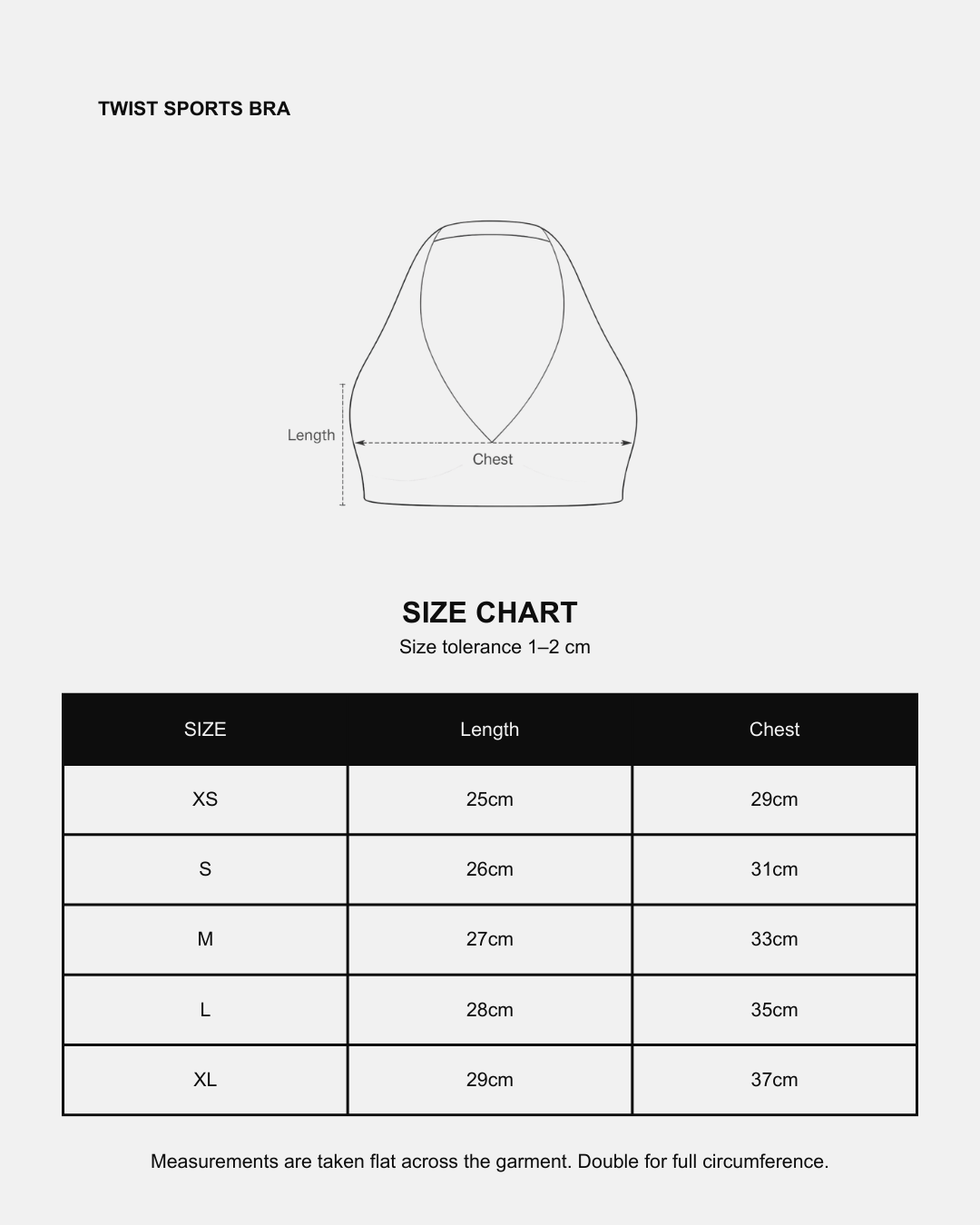 TWIST SPORTS BRA

Length

Chest

SIZE CHART

Size tolerance 1–2 cm

| SIZE | Length | Chest |
|---|---|---|
| XS | 25cm | 29cm |
| S | 26cm | 31cm |
| M | 27cm | 33cm |
| L | 28cm | 35cm |
| XL | 29cm | 37cm |

Measurements are taken flat across the garment. Double for full circumference.